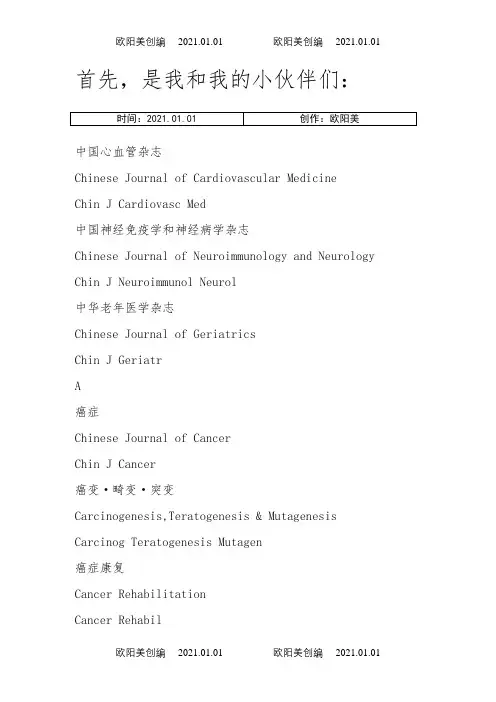 欧阳美创编 2021.01.01 欧阳美创编 2021.01.01

首先，是我和我的小伙伴们：

| 时间：2021.01.01 | 创作：欧阳美 |
|---|---|

中国心血管杂志

Chinese Journal of Cardiovascular Medicine

Chin J Cardiovasc Med

中国神经免疫学和神经病学杂志

Chinese Journal of Neuroimmunology and Neurology

Chin J Neuroimmunol Neurol

中华老年医学杂志

Chinese Journal of Geriatrics

Chin J Geriatr

A

癌症

Chinese Journal of Cancer

Chin J Cancer

癌变·畸变·突变

Carcinogenesis,Teratogenesis & Mutagenesis

Carcinog Teratogenesis Mutagen

癌症康复

Cancer Rehabilitation

Cancer Rehabil

欧阳美创编 2021.01.01 欧阳美创编 2021.01.01